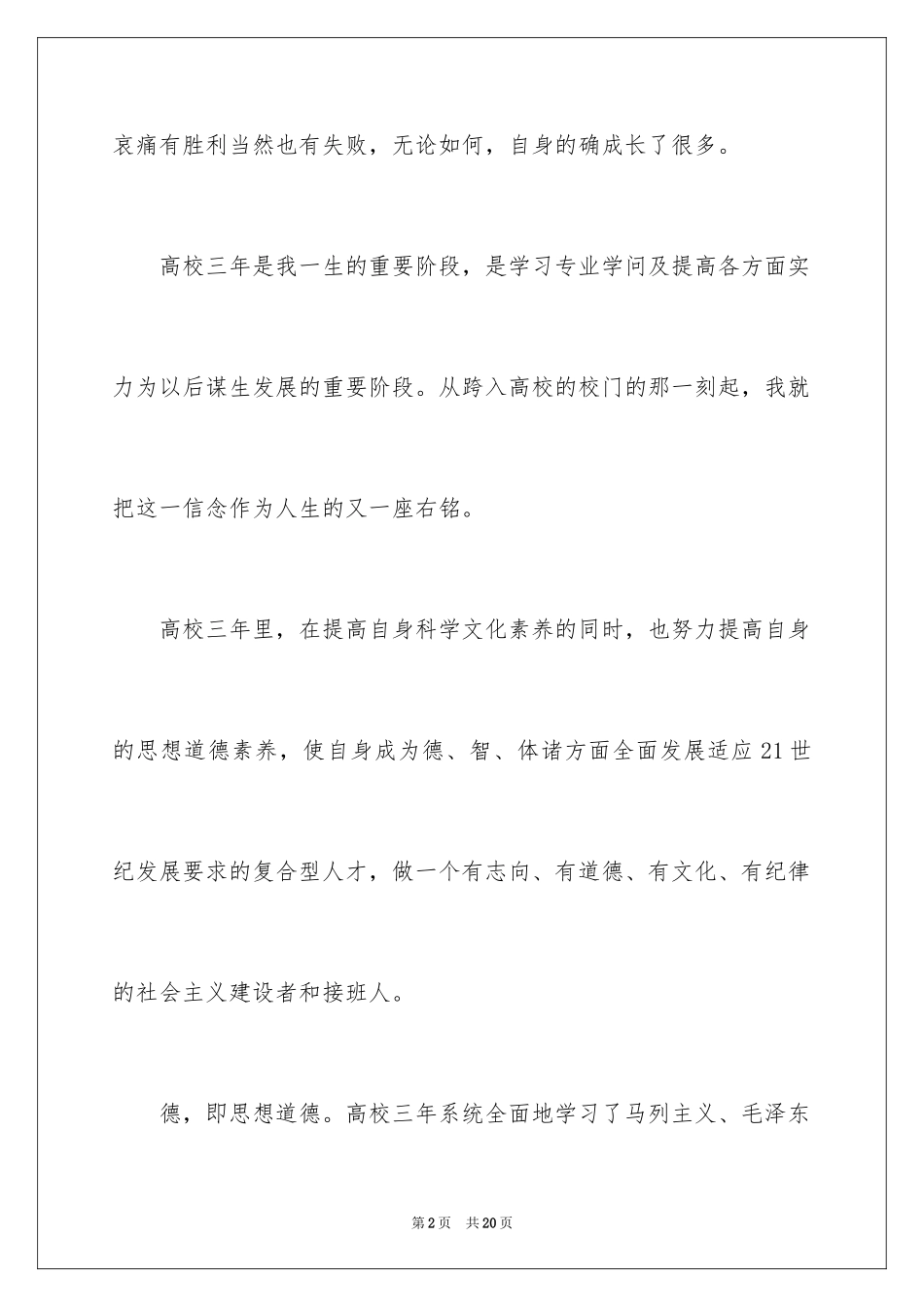 哀痛有胜利当然也有失败，无论如何，自身的确成长了很多。

高校三年是我一生的重要阶段，是学习专业学问及提高各方面实力为以后谋生发展的重要阶段。从跨入高校的校门的那一刻起，我就把这一信念作为人生的又一座右铭。

高校三年里，在提高自身科学文化素养的同时，也努力提高自身的思想道德素养，使自身成为德、智、体诸方面全面发展适应21世纪发展要求的复合型人才，做一个有志向、有道德、有文化、有纪律的社会主义建设者和接班人。

德，即思想道德。高校三年系统全面地学习了马列主义、毛泽东

第2页　共20页